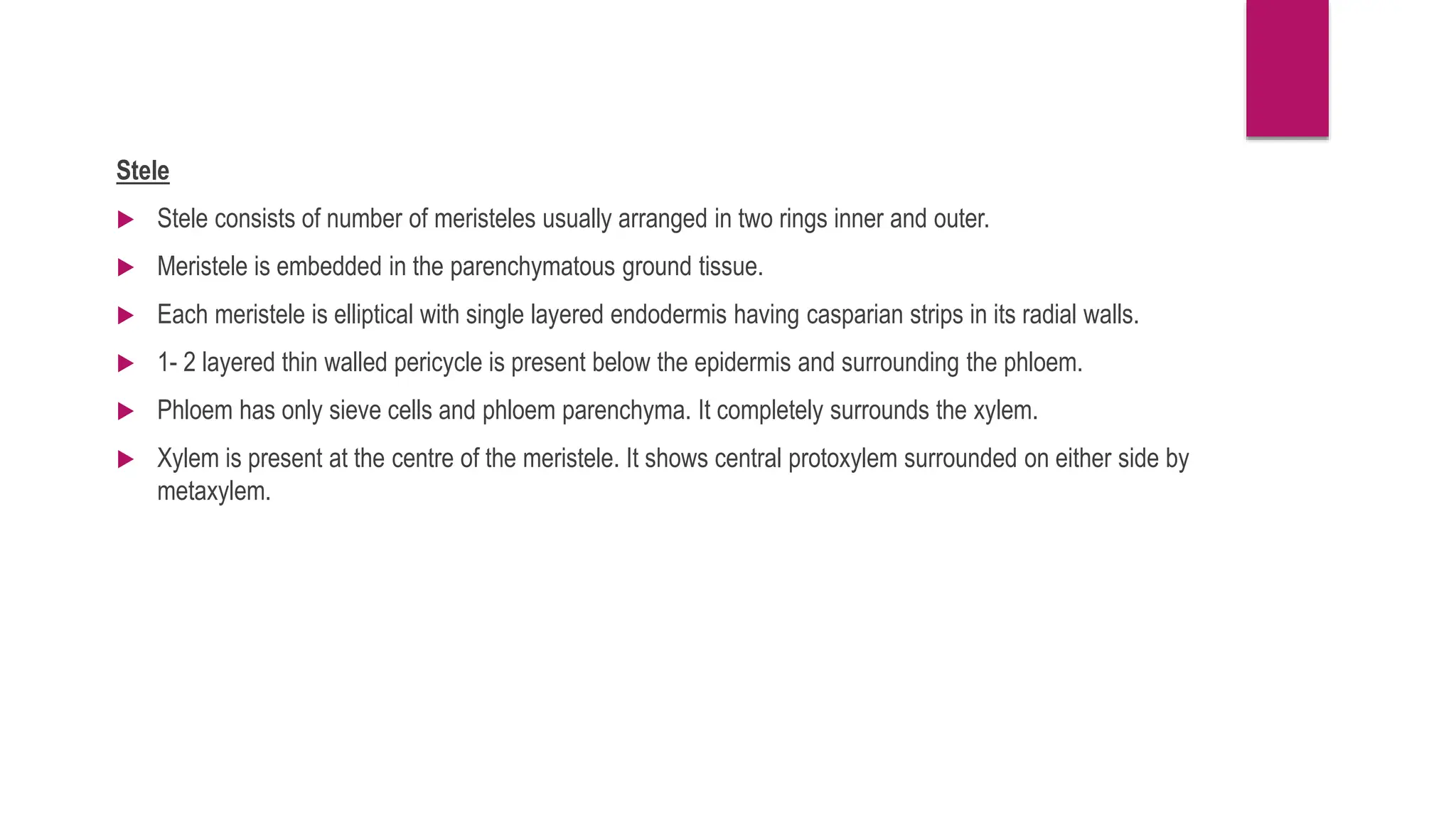 Stele

▶ Stele consists of number of meristeles usually arranged in two rings inner and outer.

▶ Meristele is embedded in the parenchymatous ground tissue.

▶ Each meristele is elliptical with single layered endodermis having casparian strips in its radial walls.

▶ 1- 2 layered thin walled pericycle is present below the epidermis and surrounding the phloem.

▶ Phloem has only sieve cells and phloem parenchyma. It completely surrounds the xylem.

▶ Xylem is present at the centre of the meristele. It shows central protoxylem surrounded on either side by metaxylem.